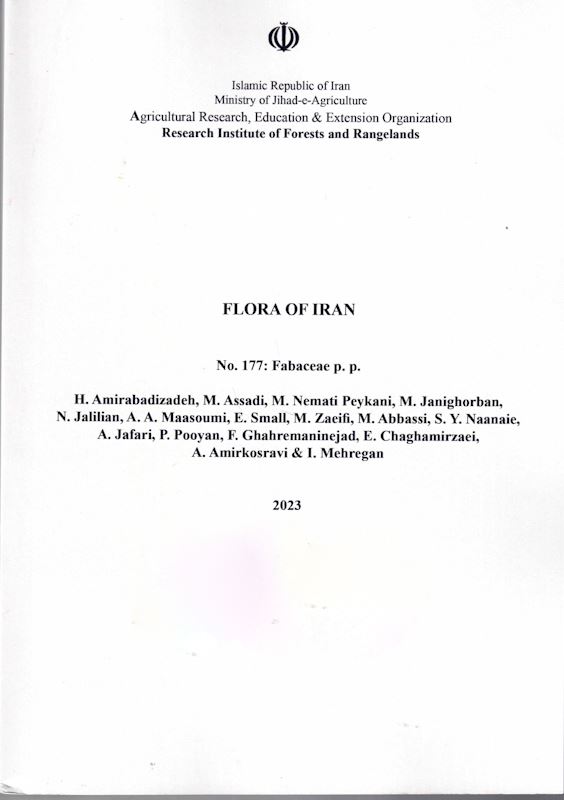 Islamic Republic of Iran
Ministry of Jihad-e-Agriculture
Agricultural Research, Education & Extension Organization
Research Institute of Forests and Rangelands

FLORA OF IRAN

No. 177: Fabaceae p. p.

H. Amirabadizadeh, M. Assadi, M. Nemati Peykani, M. Janighorban, N. Jalilian, A. A. Maasoumi, E. Small, M. Zaeifi, M. Abbassi, S. Y. Naanaie, A. Jafari, P. Pooyan, F. Ghahremaninejad, E. Chaghamirzaei, A. Amirkosravi & I. Mehregan

2023